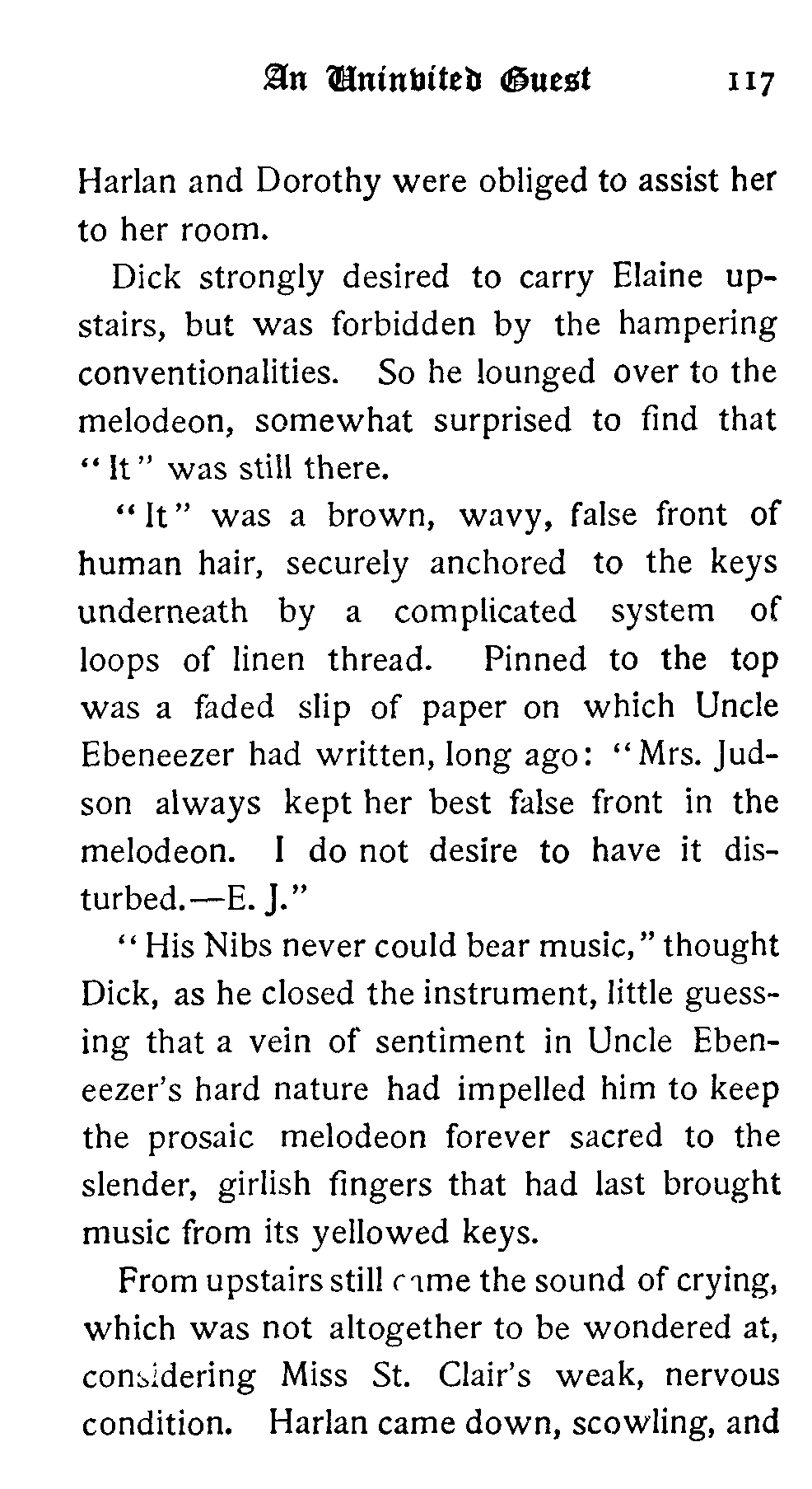 An Uninvited Guest 117

Harlan and Dorothy were obliged to assist her to her room.

Dick strongly desired to carry Elaine upstairs, but was forbidden by the hampering conventionalities. So he lounged over to the melodeon, somewhat surprised to find that "It" was still there.

"It" was a brown, wavy, false front of human hair, securely anchored to the keys underneath by a complicated system of loops of linen thread. Pinned to the top was a faded slip of paper on which Uncle Ebeneezer had written, long ago: "Mrs. Judson always kept her best false front in the melodeon. I do not desire to have it disturbed.—E. J."

"His Nibs never could bear music," thought Dick, as he closed the instrument, little guessing that a vein of sentiment in Uncle Ebeneezer's hard nature had impelled him to keep the prosaic melodeon forever sacred to the slender, girlish fingers that had last brought music from its yellowed keys.

From upstairs still came the sound of crying, which was not altogether to be wondered at, considering Miss St. Clair's weak, nervous condition. Harlan came down, scowling, and